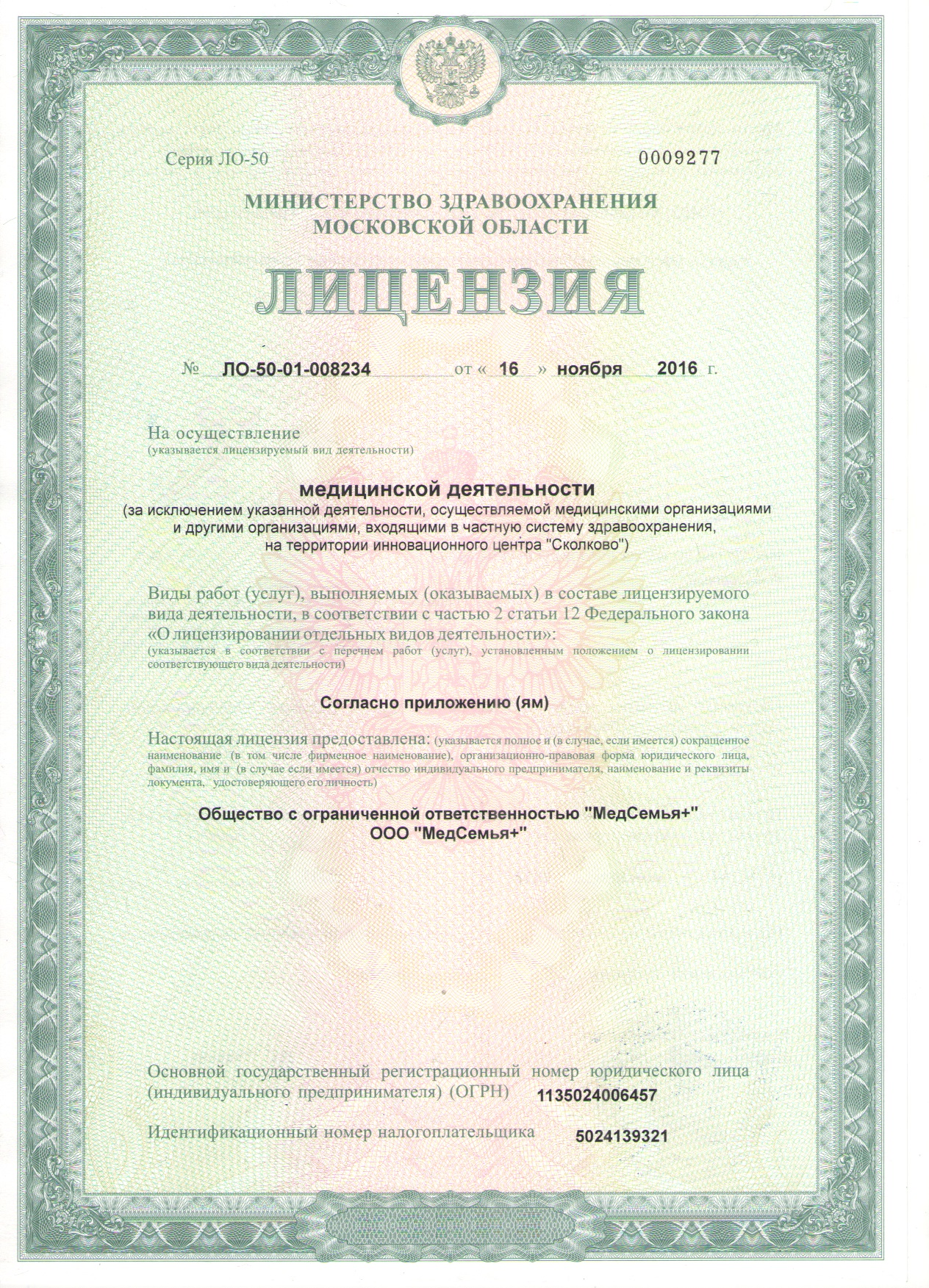 Серия ЛО-50 0009277

МИНИСТЕРСТВО ЗДРАВООХРАНЕНИЯ МОСКОВСКОЙ ОБЛАСТИ

ЛИЦЕНЗИЯ

№ ЛО-50-01-008234 от « 16 » ноября 2016 г.

На осуществление
(указывается лицензируемый вид деятельности)

медицинской деятельности
(за исключением указанной деятельности, осуществляемой медицинскими организациями и другими организациями, входящими в частную систему здравоохранения, на территории инновационного центра "Сколково")

Виды работ (услуг), выполняемых (оказываемых) в составе лицензируемого вида деятельности, в соответствии с частью 2 статьи 12 Федерального закона «О лицензировании отдельных видов деятельности»:
(указывается в соответствии с перечнем работ (услуг), установленным положением о лицензировании соответствующего вида деятельности)

Согласно приложению (ям)

Настоящая лицензия предоставлена: (указывается полное и (в случае, если имеется) сокращенное наименование (в том числе фирменное наименование), организационно-правовая форма юридического лица, фамилия, имя и (в случае если имеется) отчество индивидуального предпринимателя, наименование и реквизиты документа, удостоверяющего его личность)

Общество с ограниченной ответственностью "МедСемья+"
ООО "МедСемья+"

Основной государственный регистрационный номер юридического лица (индивидуального предпринимателя) (ОГРН) 1135024006457

Идентификационный номер налогоплательщика 5024139321